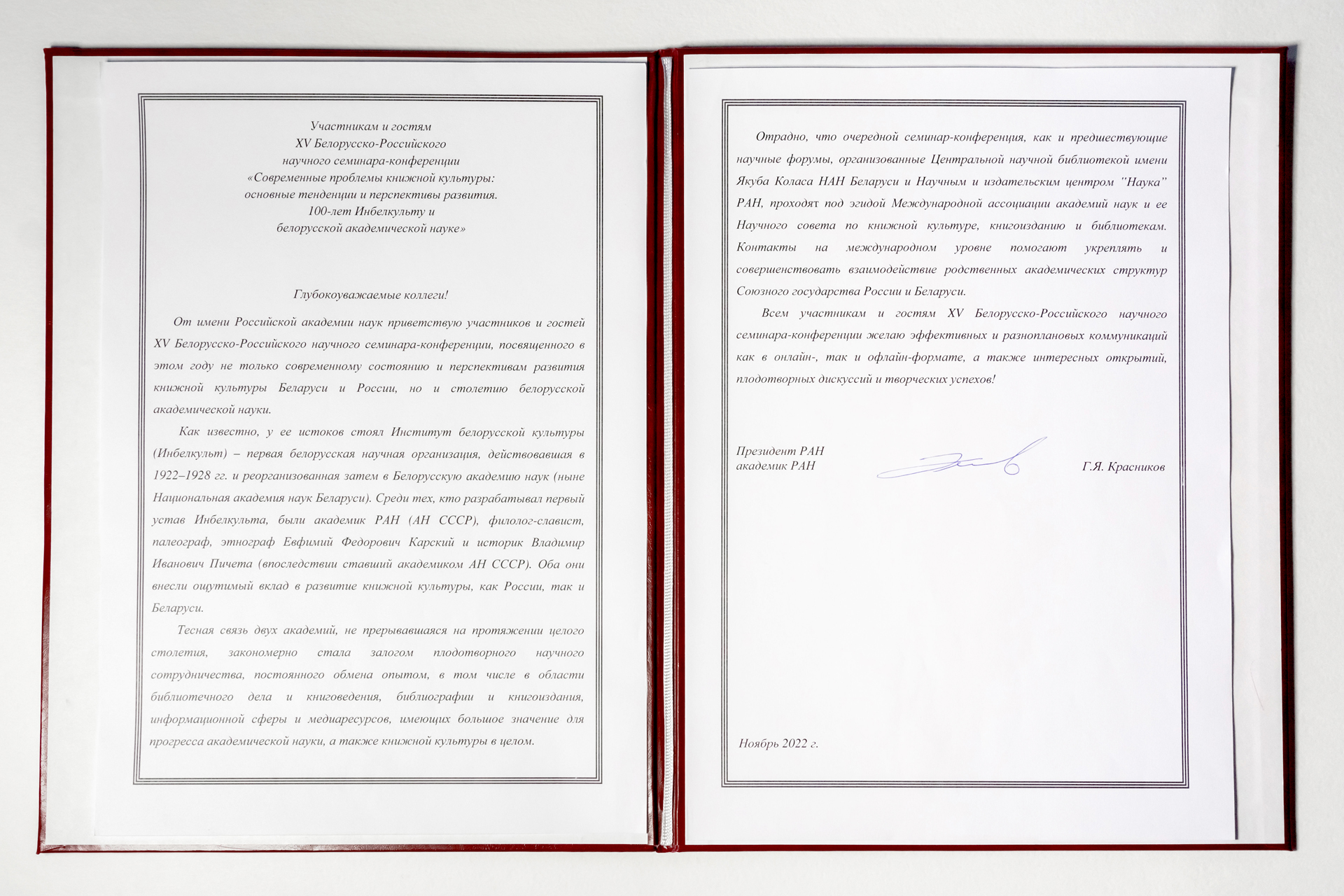 Участникам и гостям
XV Белорусско-Российского
научного семинара-конференции
«Современные проблемы книжной культуры:
основные тенденции и перспективы развития.
100-лет Инбелкульту и
белорусской академической науке»

Глубокоуважаемые коллеги!

От имени Российской академии наук приветствую участников и гостей XV Белорусско-Российского научного семинара-конференции, посвященного в этом году не только современному состоянию и перспективам развития книжной культуры Беларуси и России, но и столетию белорусской академической науки.

Как известно, у ее истоков стоял Институт белорусской культуры (Инбелкульт) – первая белорусская научная организация, действовавшая в 1922–1928 гг. и реорганизованная затем в Белорусскую академию наук (ныне Национальная академия наук Беларуси). Среди тех, кто разрабатывал первый устав Инбелкульта, были академик РАН (АН СССР), филолог-славист, палеограф, этнограф Евфимий Федорович Карский и историк Владимир Иванович Пичета (впоследствии ставший академиком АН СССР). Оба они внесли ощутимый вклад в развитие книжной культуры, как России, так и Беларуси.

Тесная связь двух академий, не прерывавшаяся на протяжении целого столетия, закономерно стала залогом плодотворного научного сотрудничества, постоянного обмена опытом, в том числе в области библиотечного дела и книговедения, библиографии и книгоиздания, информационной сферы и медиаресурсов, имеющих большое значение для прогресса академической науки, а также книжной культуры в целом.

Отрадно, что очередной семинар-конференция, как и предшествующие научные форумы, организованные Центральной научной библиотекой имени Якуба Коласа НАН Беларуси и Научным и издательским центром "Наука" РАН, проходят под эгидой Международной ассоциации академий наук и ее Научного совета по книжной культуре, книгоизданию и библиотекам. Контакты на международном уровне помогают укреплять и совершенствовать взаимодействие родственных академических структур Союзного государства России и Беларуси.

Всем участникам и гостям XV Белорусско-Российского научного семинара-конференции желаю эффективных и разноплановых коммуникаций как в онлайн-, так и офлайн-формате, а также интересных открытий, плодотворных дискуссий и творческих успехов!

Президент РАН
академик РАН

Г.Я. Красников

Ноябрь 2022 г.